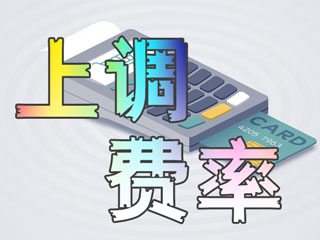 上调
费率

CARD
4205 7963